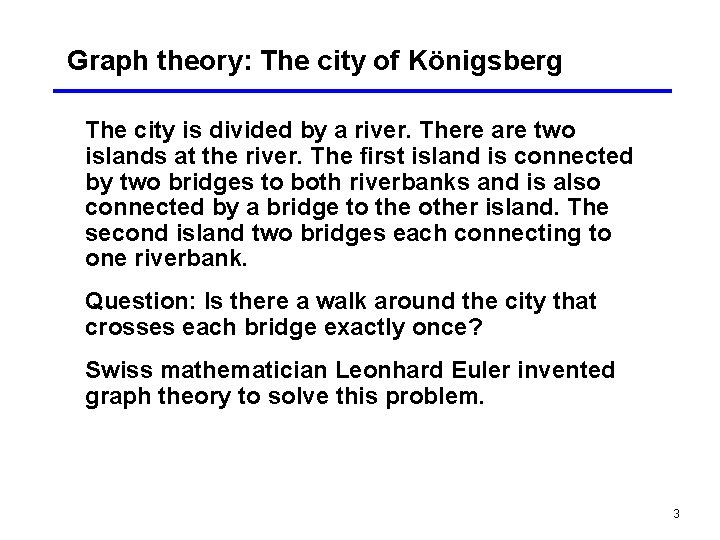 Graph theory: The city of Königsberg

The city is divided by a river. There are two islands at the river. The first island is connected by two bridges to both riverbanks and is also connected by a bridge to the other island. The second island two bridges each connecting to one riverbank.

Question: Is there a walk around the city that crosses each bridge exactly once?

Swiss mathematician Leonhard Euler invented graph theory to solve this problem.

3